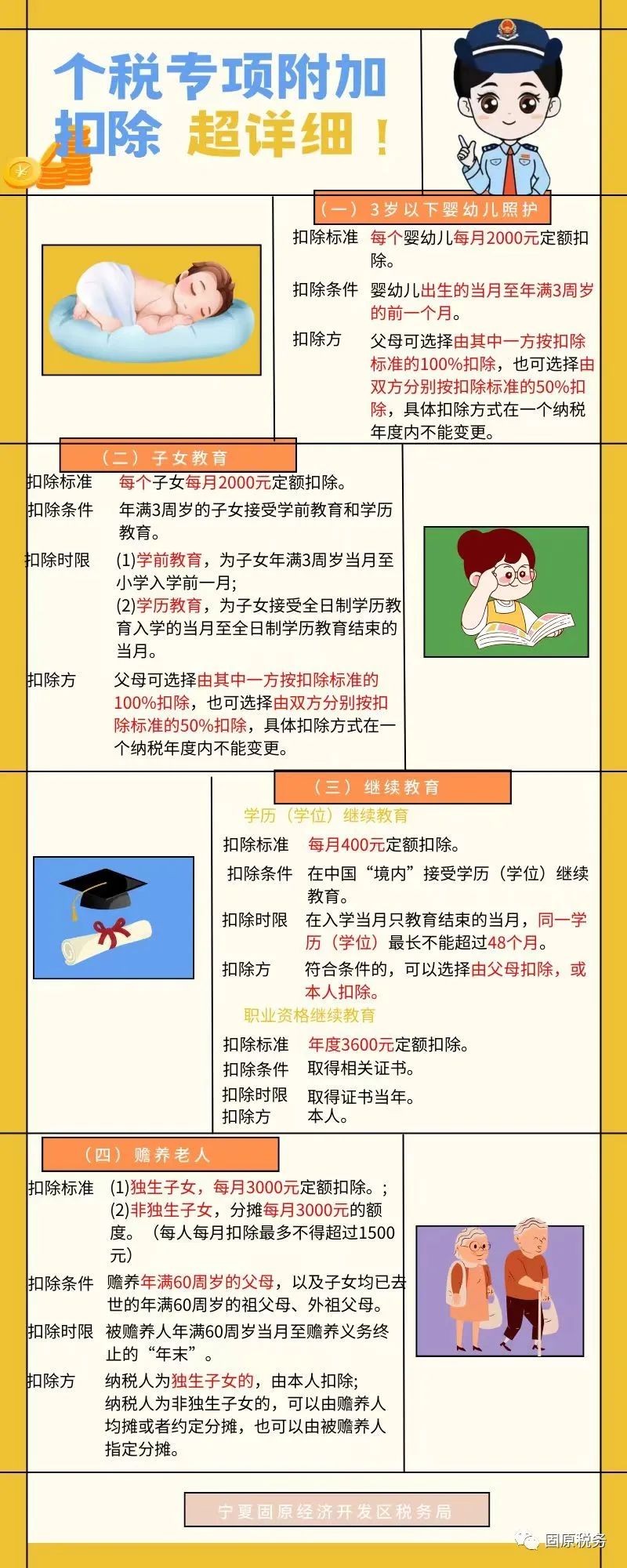 个税专项附加扣除 超详细！

（一）3岁以下婴幼儿照护

扣除标准 每个婴幼儿每月2000元定额扣除。

扣除条件 婴幼儿出生的当月至年满3周岁的前一个月。

扣除方 父母可选择由其中一方按扣除标准的100%扣除，也可选择由双方分别按扣除标准的50%扣除，具体扣除方式在一个纳税年度内不能变更。

（二）子女教育

扣除标准 每个子女每月2000元定额扣除。

扣除条件 年满3周岁的子女接受学前教育和学历教育。

扣除时限 (1)学前教育，为子女年满3周岁当月至小学入学前一月;
(2)学历教育，为子女接受全日制学历教育入学的当月至全日制学历教育结束的当月。

扣除方 父母可选择由其中一方按扣除标准的100%扣除，也可选择由双方分别按扣除标准的50%扣除，具体扣除方式在一个纳税年度内不能变更。

（三）继续教育

学历（学位）继续教育

扣除标准 每月400元定额扣除。

扣除条件 在中国“境内”接受学历（学位）继续教育。

扣除时限 在入学当月只教育结束的当月，同一学历（学位）最长不能超过48个月。

扣除方 符合条件的，可以选择由父母扣除，或本人扣除。

职业资格继续教育

扣除标准 年度3600元定额扣除。

扣除条件 取得相关证书。

扣除时限 取得证书当年。

扣除方 本人。

（四）赡养老人

扣除标准 (1)独生子女，每月3000元定额扣除。;
(2)非独生子女，分摊每月3000元的额度。（每人每月扣除最多不得超过1500元）

扣除条件 赡养年满60周岁的父母，以及子女均已去世的年满60周岁的祖父母、外祖父母。

扣除时限 被赡养人年满60周岁当月至赡养义务终止的“年末”。

扣除方 纳税人为独生子女的，由本人扣除;
纳税人为非独生子女的，可以由赡养人均摊或者约定分摊，也可以由被赡养人指定分摊。

宁夏固原经济开发区税务局

固原税务